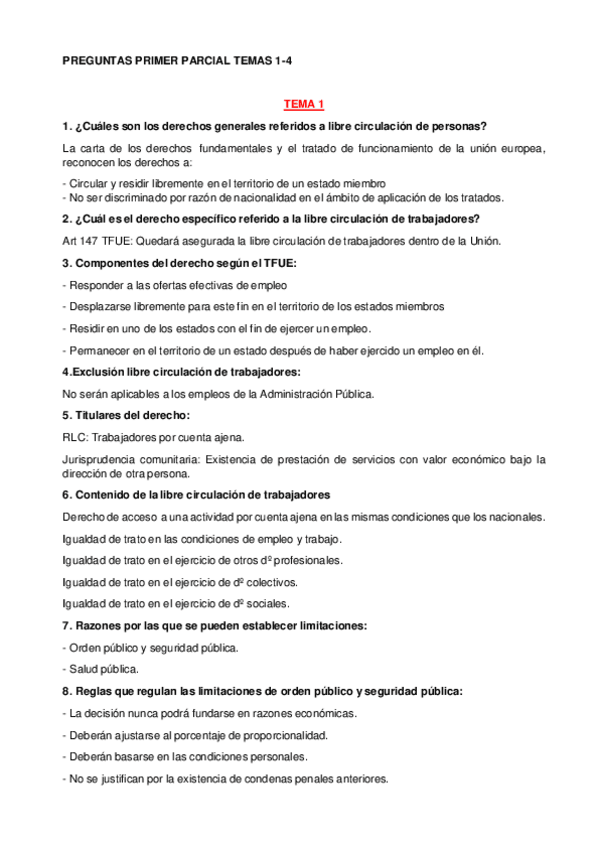 PREGUNTAS PRIMER PARCIAL TEMAS 1-4

TEMA 1

1. ¿Cuáles son los derechos generales referidos a libre circulación de personas?

La carta de los derechos fundamentales y el tratado de funcionamiento de la unión europea, reconocen los derechos a:

- Circular y residir libremente en el territorio de un estado miembro
- No ser discriminado por razón de nacionalidad en el ámbito de aplicación de los tratados.

2. ¿Cuál es el derecho específico referido a la libre circulación de trabajadores?

Art 147 TFUE: Quedará asegurada la libre circulación de trabajadores dentro de la Unión.

3. Componentes del derecho según el TFUE:

- Responder a las ofertas efectivas de empleo

- Desplazarse libremente para este fin en el territorio de los estados miembros

- Residir en uno de los estados con el fin de ejercer un empleo.

- Permanecer en el territorio de un estado después de haber ejercido un empleo en él.

4.Exclusión libre circulación de trabajadores:

No serán aplicables a los empleos de la Administración Pública.

5. Titulares del derecho:

RLC: Trabajadores por cuenta ajena.

Jurisprudencia comunitaria: Existencia de prestación de servicios con valor económico bajo la dirección de otra persona.

6. Contenido de la libre circulación de trabajadores

Derecho de acceso a una actividad por cuenta ajena en las mismas condiciones que los nacionales.

Igualdad de trato en las condiciones de empleo y trabajo.

Igualdad de trato en el ejercicio de otros dº profesionales.

Igualdad de trato en el ejercicio de dº colectivos.

Igualdad de trato en el ejercicio de dº sociales.

7. Razones por las que se pueden establecer limitaciones:

- Orden público y seguridad pública.

- Salud pública.

8. Reglas que regulan las limitaciones de orden público y seguridad pública:

- La decisión nunca podrá fundarse en razones económicas.

- Deberán ajustarse al porcentaje de proporcionalidad.

- Deberán basarse en las condiciones personales.

- No se justifican por la existencia de condenas penales anteriores.